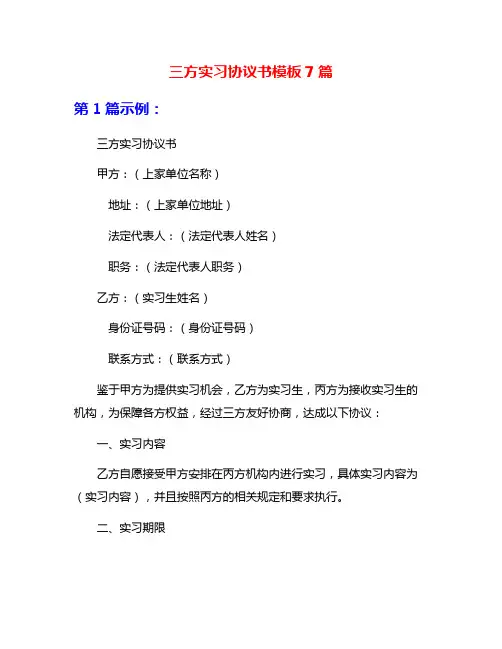 三方实习协议书模板 7 篇

第 1 篇示例：

三方实习协议书

甲方：（上家单位名称）

地址：（上家单位地址）

法定代表人：（法定代表人姓名）

职务：（法定代表人职务）

乙方：（实习生姓名）

身份证号码：（身份证号码）

联系方式：（联系方式）

鉴于甲方为提供实习机会，乙方为实习生，丙方为接收实习生的机构，为保障各方权益，经过三方友好协商，达成以下协议：

一、实习内容

乙方自愿接受甲方安排在丙方机构内进行实习，具体实习内容为（实习内容），并且按照丙方的相关规定和要求执行。

二、实习期限